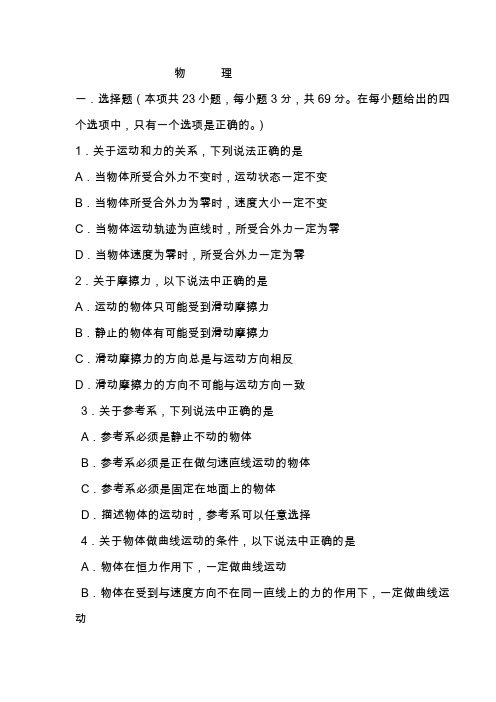 物　　理

一．选择题（本项共 23 小题，每小题 3 分，共 69 分。在每小题给出的四个选项中，只有一个选项是正确的。）

1．关于运动和力的关系，下列说法正确的是

A．当物体所受合外力不变时，运动状态一定不变

B．当物体所受合外力为零时，速度大小一定不变

C．当物体运动轨迹为直线时，所受合外力一定为零

D．当物体速度为零时，所受合外力一定为零

2．关于摩擦力，以下说法中正确的是

A．运动的物体只可能受到滑动摩擦力

B．静止的物体有可能受到滑动摩擦力

C．滑动摩擦力的方向总是与运动方向相反

D．滑动摩擦力的方向不可能与运动方向一致

3．关于参考系，下列说法中正确的是

A．参考系必须是静止不动的物体

B．参考系必须是正在做匀速直线运动的物体

C．参考系必须是固定在地面上的物体

D．描述物体的运动时，参考系可以任意选择

4．关于物体做曲线运动的条件，以下说法中正确的是

A．物体在恒力作用下，一定做曲线运动

B．物体在受到与速度方向不在同一直线上的力的作用下，一定做曲线运动